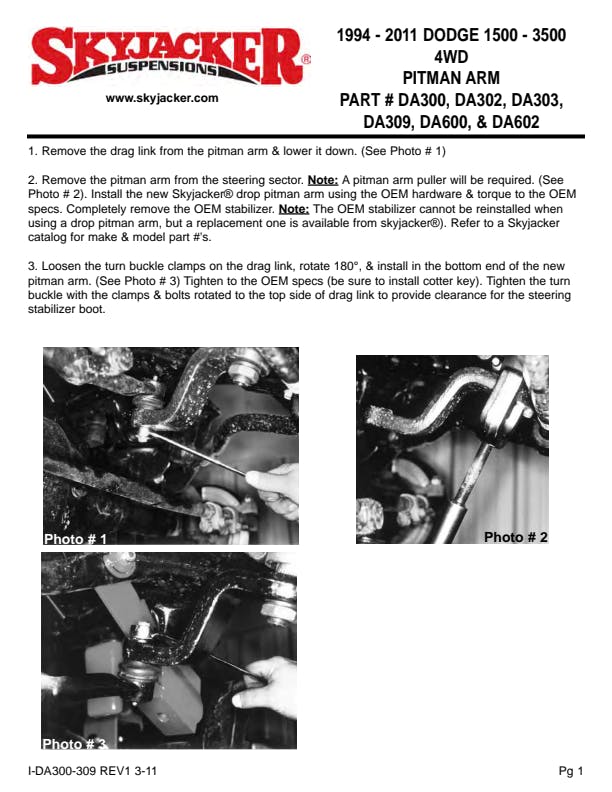 SKYJACKER® SUSPENSIONS

www.skyjacker.com

1994 - 2011 DODGE 1500 - 3500
4WD
PITMAN ARM
PART # DA300, DA302, DA303, DA309, DA600, & DA602

1. Remove the drag link from the pitman arm & lower it down. (See Photo # 1)

2. Remove the pitman arm from the steering sector. Note: A pitman arm puller will be required. (See Photo # 2). Install the new Skyjacker® drop pitman arm using the OEM hardware & torque to the OEM specs. Completely remove the OEM stabilizer. Note: The OEM stabilizer cannot be reinstalled when using a drop pitman arm, but a replacement one is available from skyjacker®). Refer to a Skyjacker catalog for make & model part #'s.

3. Loosen the turn buckle clamps on the drag link, rotate 180°, & install in the bottom end of the new pitman arm. (See Photo # 3) Tighten to the OEM specs (be sure to install cotter key). Tighten the turn buckle with the clamps & bolts rotated to the top side of drag link to provide clearance for the steering stabilizer boot.

Photo # 1

Photo # 2

Photo # 3

I-DA300-309 REV1 3-11

Pg 1